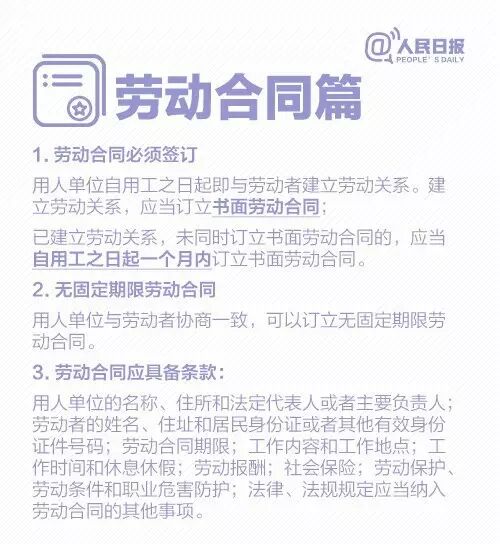 @人民日报
PEOPLE'S DAILY

劳动合同篇

1.劳动合同必须签订

用人单位自用工之日起即与劳动者建立劳动关系。建立劳动关系，应当订立书面劳动合同；

已建立劳动关系，未同时订立书面劳动合同的，应当自用工之日起一个月内订立书面劳动合同。

2.无固定期限劳动合同

用人单位与劳动者协商一致，可以订立无固定期限劳动合同。

3.劳动合同应具备条款：

用人单位的名称、住所和法定代表人或者主要负责人；劳动者的姓名、住址和居民身份证或者其他有效身份证件号码；劳动合同期限；工作内容和工作地点；工作时间和休息休假；劳动报酬；社会保险；劳动保护、劳动条件和职业危害防护；法律、法规规定应当纳入劳动合同的其他事项。